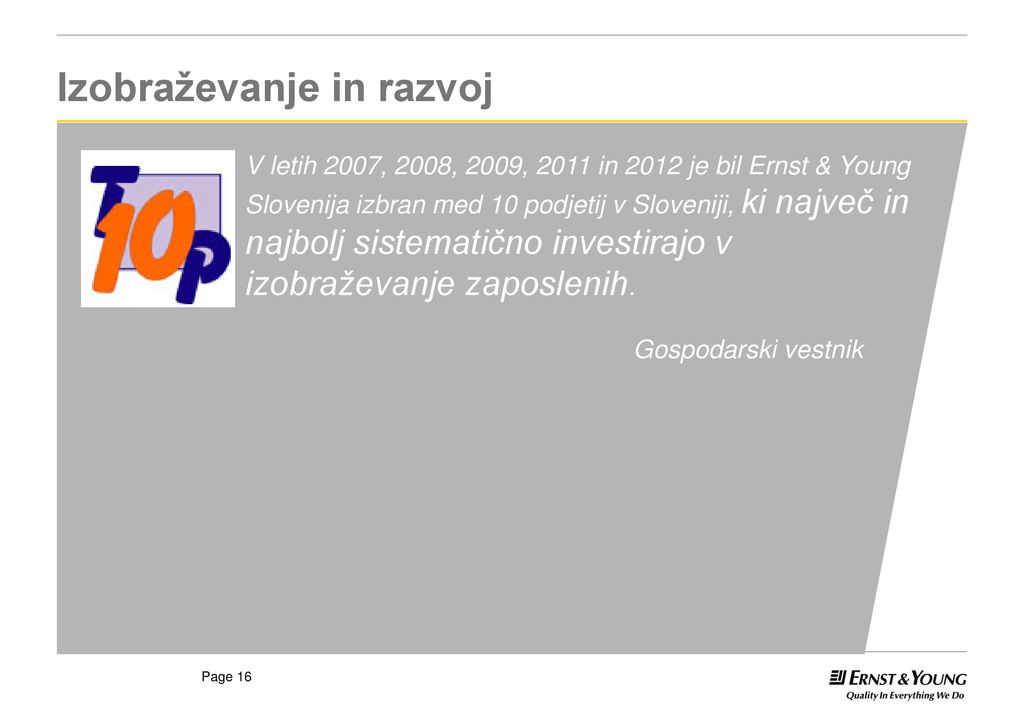 Izobraževanje in razvoj

TOP 10

V letih 2007, 2008, 2009, 2011 in 2012 je bil Ernst & Young Slovenija izbran med 10 podjetij v Sloveniji, ki največ in najbolj sistematično investirajo v izobraževanje zaposlenih.

Gospodarski vestnik

Page 16

ERNST & YOUNG
Quality In Everything We Do